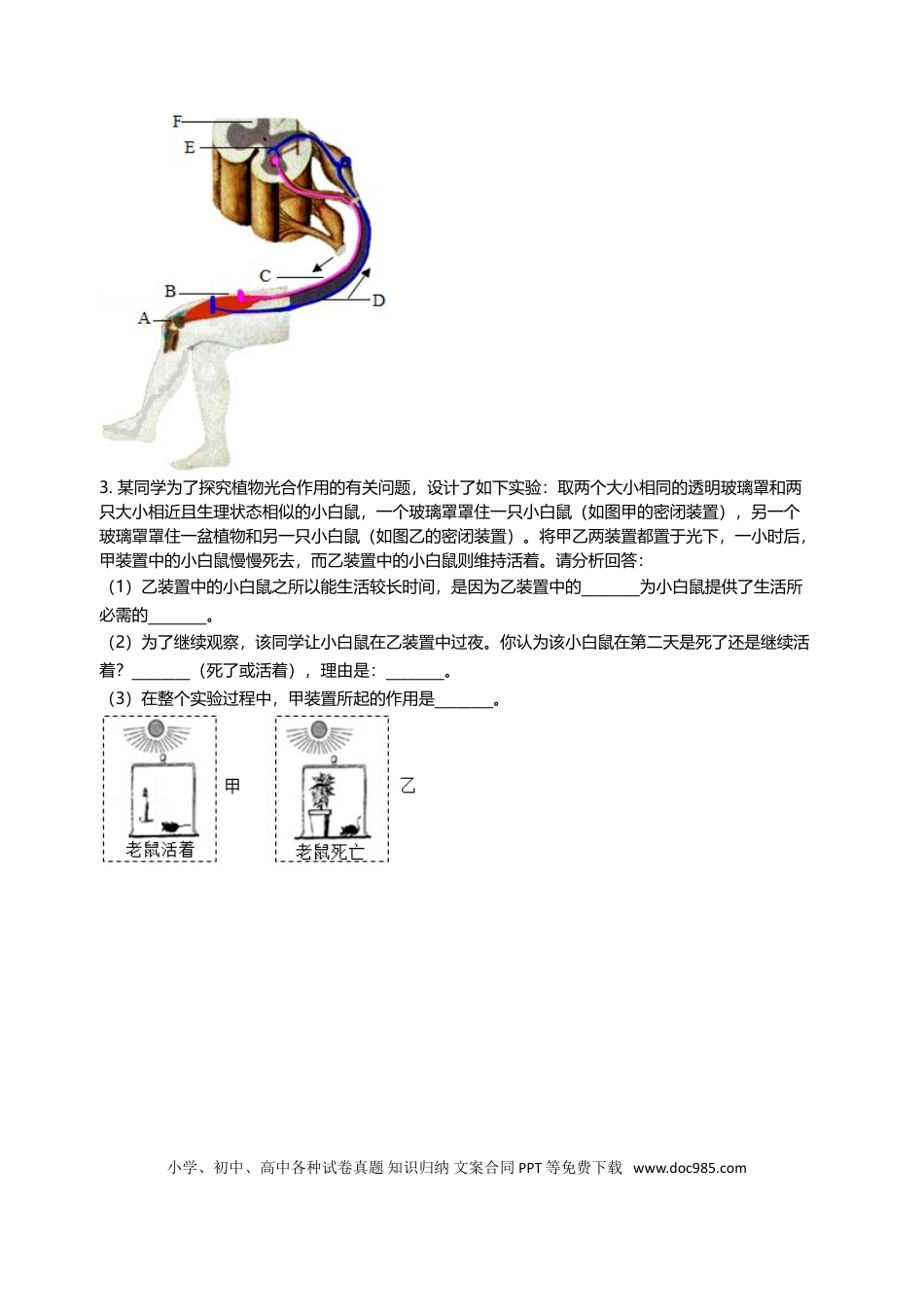 F
E
C
B
A
D

3. 某同学为了探究植物光合作用的有关问题，设计了如下实验：取两个大小相同的透明玻璃罩和两只大小相近且生理状态相似的小白鼠，一个玻璃罩罩住一只小白鼠（如图甲的密闭装置），另一个玻璃罩罩住一盆植物和另一只小白鼠（如图乙的密闭装置）。将甲乙两装置都置于光下，一小时后，甲装置中的小白鼠慢慢死去，而乙装置中的小白鼠则维持活着。请分析回答：

（1）乙装置中的小白鼠之所以能生活较长时间，是因为乙装置中的_______为小白鼠提供了生活所必需的_______。

（2）为了继续观察，该同学让小白鼠在乙装置中过夜。你认为该小白鼠在第二天是死了还是继续活着？_______（死了或活着），理由是：_______。

（3）在整个实验过程中，甲装置所起的作用是_______。

老鼠活着 甲

老鼠死亡 乙

小学、初中、高中各种试卷真题 知识归纳 文案合同 PPT 等免费下载 www.doc985.com